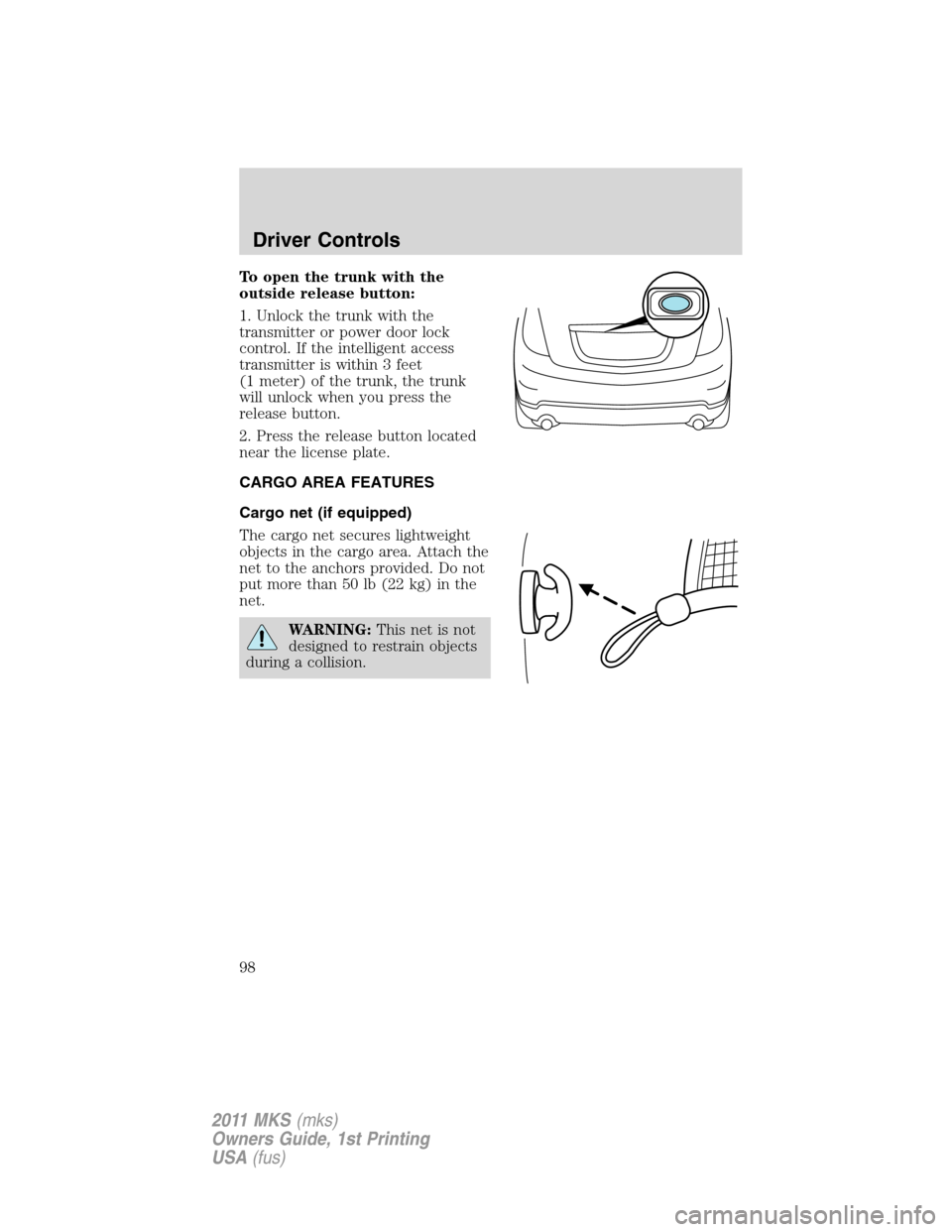 Driver Controls

To open the trunk with the outside release button:

1. Unlock the trunk with the transmitter or power door lock control. If the intelligent access transmitter is within 3 feet (1 meter) of the trunk, the trunk will unlock when you press the release button.

2. Press the release button located near the license plate.

CARGO AREA FEATURES

Cargo net (if equipped)

The cargo net secures lightweight objects in the cargo area. Attach the net to the anchors provided. Do not put more than 50 lb (22 kg) in the net.

WARNING: This net is not designed to restrain objects during a collision.

98

2011 MKS (mks)
Owners Guide, 1st Printing
USA (fus)

carmanualsonline.info